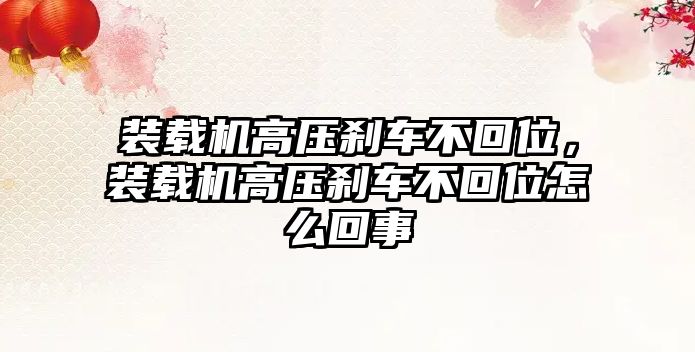 装载机高压刹车不回位，装载机高压刹车不回位怎么回事